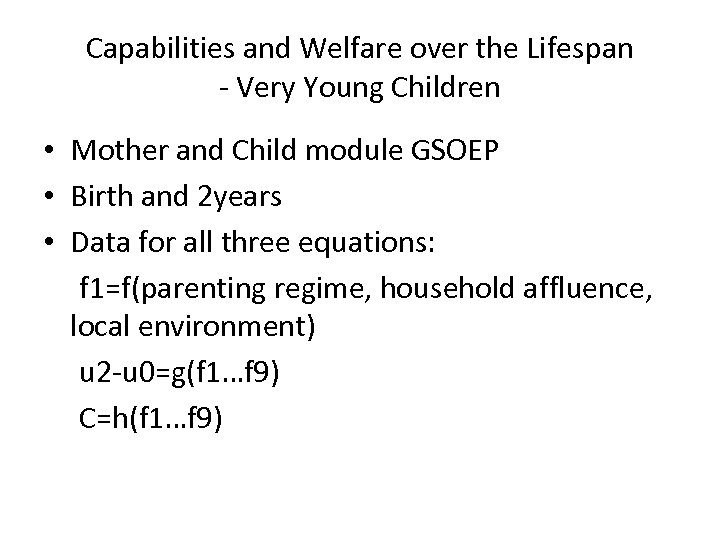 Capabilities and Welfare over the Lifespan
- Very Young Children

• Mother and Child module GSOEP
• Birth and 2years
• Data for all three equations:

f1=f(parenting regime, household affluence, local environment)

u2-u0=g(f1…f9)

C=h(f1…f9)